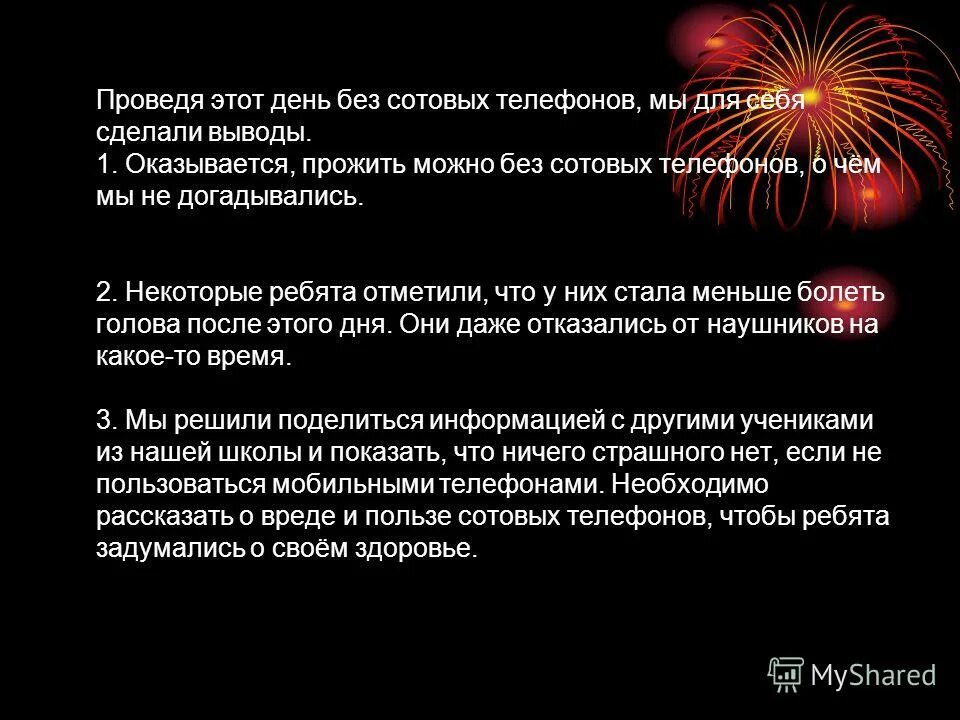 Проведя этот день без сотовых телефонов, мы для себя сделали выводы.
1. Оказывается, прожить можно без сотовых телефонов, о чём мы не догадывались.

2. Некоторые ребята отметили, что у них стала меньше болеть голова после этого дня. Они даже отказались от наушников на какое-то время.

3. Мы решили поделиться информацией с другими учениками из нашей школы и показать, что ничего страшного нет, если не пользоваться мобильными телефонами. Необходимо рассказать о вреде и пользе сотовых телефонов, чтобы ребята задумались о своём здоровье.

MyShared